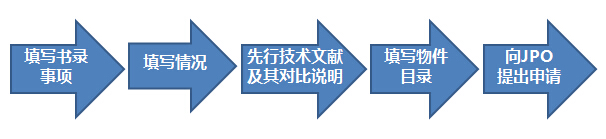 填写书录事项

填写情况

先行技术文献及其对比说明

填写物件目录

向JPO提出申请